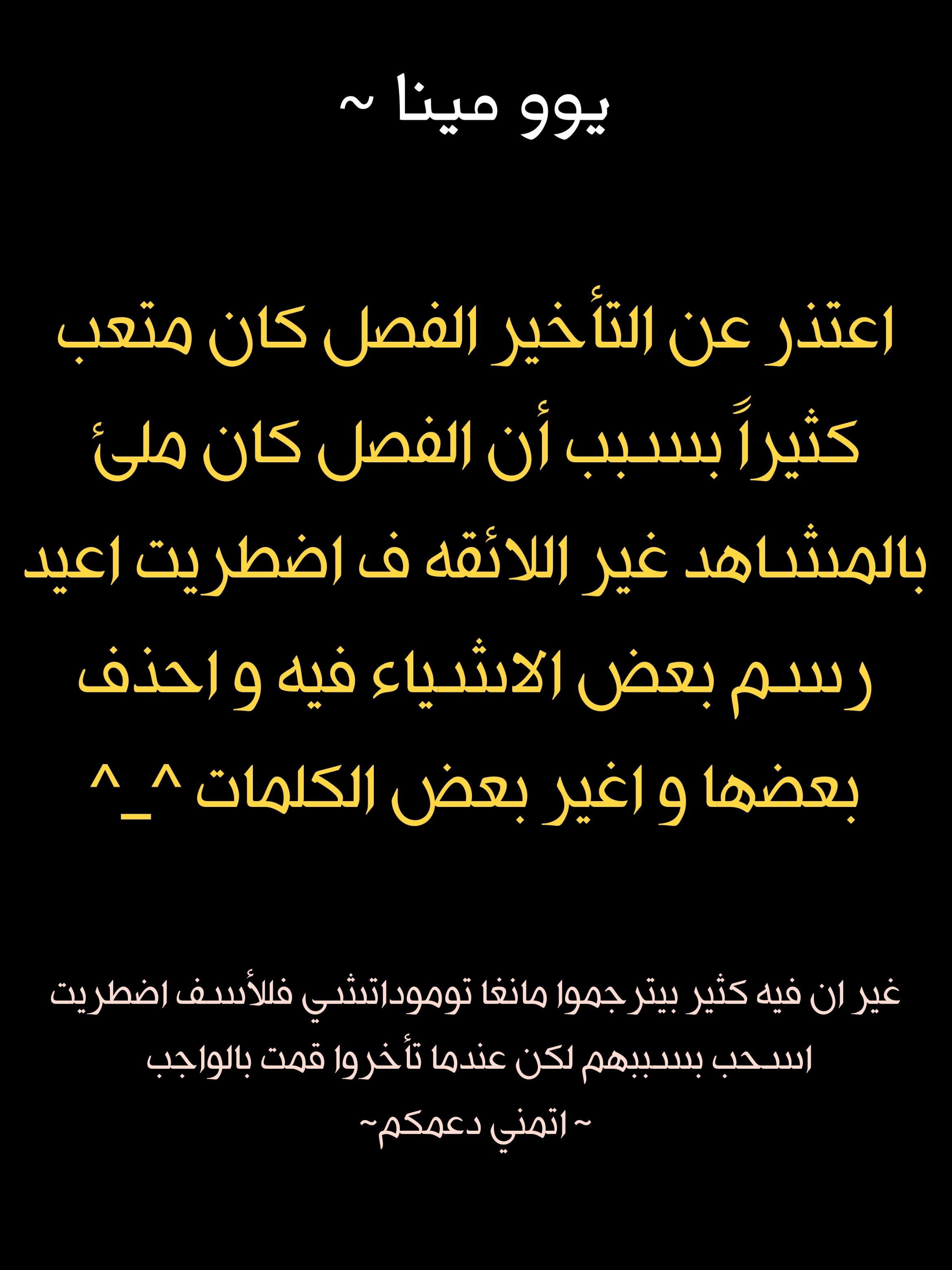 يوو مينا ~

اعتذر عن التأخير الفصل كان متعب كثيراً بسبب أن الفصل كان ملئ بالمشاهد غير اللائقه ف اضطريت اعيد رسم بعض الاشياء فيه و احذف بعضها و اغير بعض الكلمات ^_^

غير ان فيه كثير بيترجموا مانغا توموداتشي فللأسف اضطريت اسحب بسببهم لكن عندما تأخروا قمت بالواجب
~اتمني دعمكم~